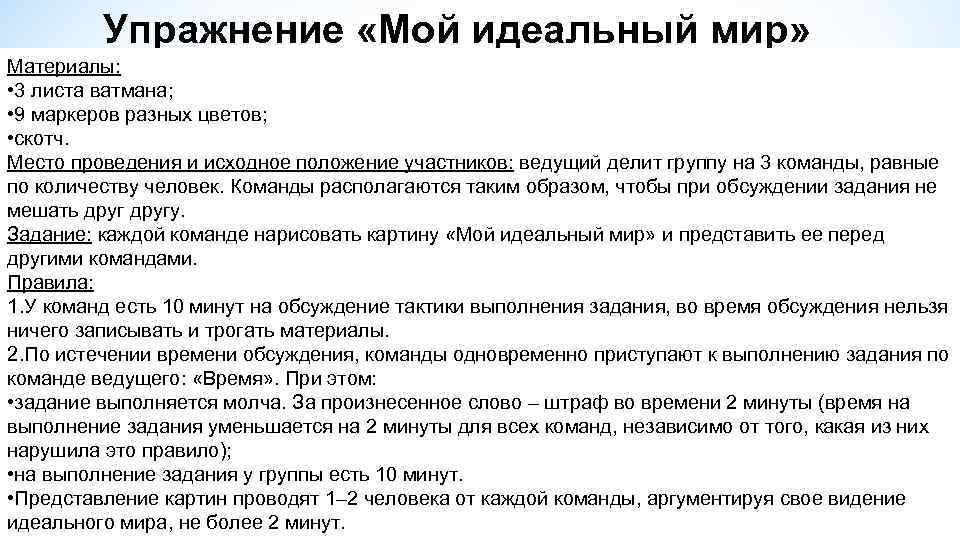 Упражнение «Мой идеальный мир»

Материалы:
•3 листа ватмана;
•9 маркеров разных цветов;
•скотч.
Место проведения и исходное положение участников: ведущий делит группу на 3 команды, равные по количеству человек. Команды располагаются таким образом, чтобы при обсуждении задания не мешать друг другу.
Задание: каждой команде нарисовать картину «Мой идеальный мир» и представить ее перед другими командами.
Правила:
1.У команд есть 10 минут на обсуждение тактики выполнения задания, во время обсуждения нельзя ничего записывать и трогать материалы.
2.По истечении времени обсуждения, команды одновременно приступают к выполнению задания по команде ведущего: «Время». При этом:
•задание выполняется молча. За произнесенное слово – штраф во времени 2 минуты (время на выполнение задания уменьшается на 2 минуты для всех команд, независимо от того, какая из них нарушила это правило);
•на выполнение задания у группы есть 10 минут.
•Представление картин проводят 1–2 человека от каждой команды, аргументируя свое видение идеального мира, не более 2 минут.